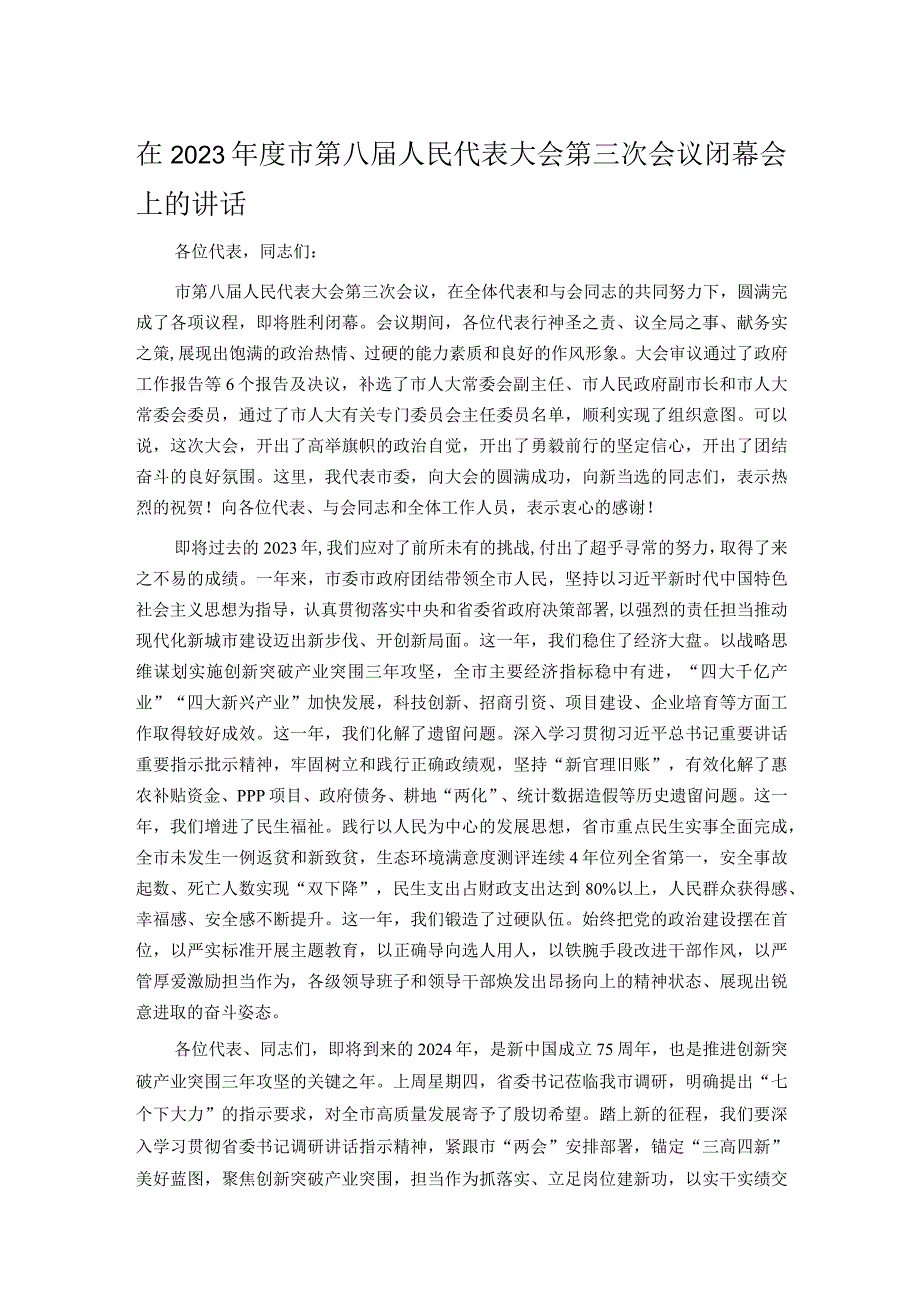 在2023年度市第八届人民代表大会第三次会议闭幕会上的讲话

各位代表，同志们：

市第八届人民代表大会第三次会议，在全体代表和与会同志的共同努力下，圆满完成了各项议程，即将胜利闭幕。会议期间，各位代表行神圣之责、议全局之事、献务实之策，展现出饱满的政治热情、过硬的能力素质和良好的作风形象。大会审议通过了政府工作报告等6个报告及决议，补选了市人大常委会副主任、市人民政府副市长和市人大常委会委员，通过了市人大有关专门委员会主任委员名单，顺利实现了组织意图。可以说，这次大会，开出了高举旗帜的政治自觉，开出了勇毅前行的坚定信心，开出了团结奋斗的良好氛围。这里，我代表市委，向大会的圆满成功，向新当选的同志们，表示热烈的祝贺！向各位代表、与会同志和全体工作人员，表示衷心的感谢！

即将过去的2023年，我们应对了前所未有的挑战，付出了超乎寻常的努力，取得了来之不易的成绩。一年来，市委市政府团结带领全市人民，坚持以习近平新时代中国特色社会主义思想为指导，认真贯彻落实中央和省委省政府决策部署，以强烈的责任担当推动现代化新城市建设迈出新步伐、开创新局面。这一年，我们稳住了经济大盘。以战略思维谋划实施创新突破产业突围三年攻坚，全市主要经济指标稳中有进，“四大千亿产业”“四大新兴产业”加快发展，科技创新、招商引资、项目建设、企业培育等方面工作取得较好成效。这一年，我们化解了遗留问题。深入学习贯彻习近平总书记重要讲话重要指示批示精神，牢固树立和践行正确政绩观，坚持“新官理旧账”，有效化解了惠农补贴资金、PPP项目、政府债务、耕地“两化”、统计数据造假等历史遗留问题。这一年，我们增进了民生福祉。践行以人民为中心的发展思想，省市重点民生实事全面完成，全市未发生一例返贫和新致贫，生态环境满意度测评连续4年位列全省第一，安全事故起数、死亡人数实现“双下降”，民生支出占财政支出达到80%以上，人民群众获得感、幸福感、安全感不断提升。这一年，我们锻造了过硬队伍。始终把党的政治建设摆在首位，以严实标准开展主题教育，以正确导向选人用人，以铁腕手段改进干部作风，以严管厚爱激励担当作为，各级领导班子和领导干部焕发出昂扬向上的精神状态、展现出锐意进取的奋斗姿态。

各位代表、同志们，即将到来的2024年，是新中国成立75周年，也是推进创新突破产业突围三年攻坚的关键之年。上周星期四，省委书记莅临我市调研，明确提出“七个下大力”的指示要求，对全市高质量发展寄予了殷切希望。踏上新的征程，我们要深入学习贯彻省委书记调研讲话指示精神，紧跟市“两会”安排部署，锚定“三高四新”美好蓝图，聚焦创新突破产业突围，担当作为抓落实、立足岗位建新功，以实干实绩交